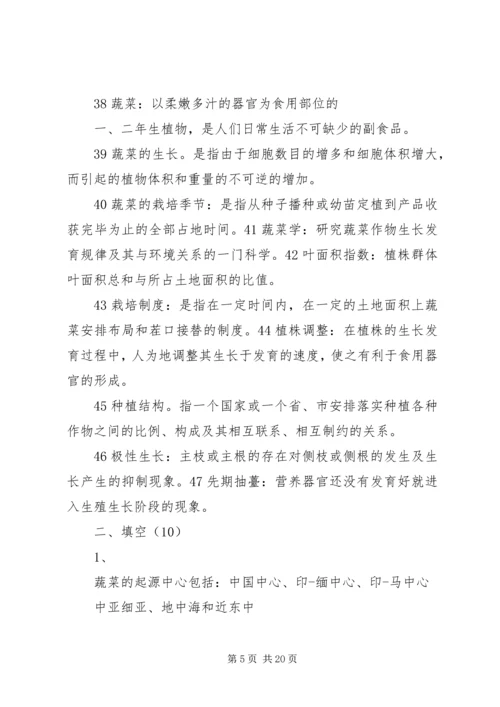 38 蔬菜：以柔嫩多汁的器官为食用部位的

一、二年生植物，是人们日常生活不可缺少的副食品。

39 蔬菜的生长。是指由于细胞数目的增多和细胞体积增大，而引起的植物体积和重量的不可逆的增加。

40 蔬菜的栽培季节：是指从种子播种或幼苗定植到产品收获完毕为止的全部占地时间。41 蔬菜学：研究蔬菜作物生长发育规律及其与环境关系的一门科学。42 叶面积指数：植株群体叶面积总和与所占土地面积的比值。

43 栽培制度：是指在一定时间内，在一定的土地面积上蔬菜安排布局和茬口接替的制度。44 植株调整：在植株的生长发育过程中，人为地调整其生长于发育的速度，使之有利于食用器官的形成。

45 种植结构。指一个国家或一个省、市安排落实种植各种作物之间的比例、构成及其相互联系、相互制约的关系。

46 极性生长：主枝或主根的存在对侧枝或侧根的发生及生长产生的抑制现象。47 先期抽薹：营养器官还没有发育好就进入生殖生长阶段的现象。

二、填空（10）

1、

蔬菜的起源中心包括：中国中心、印-缅中心、印-马中心

中亚细亚、地中海和近东中

第 5 页 共 20 页